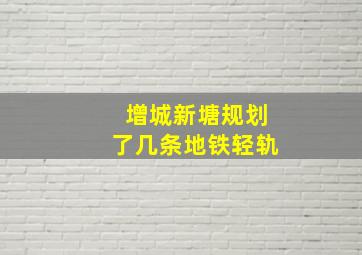 增城新塘规划
了几条地铁轻轨